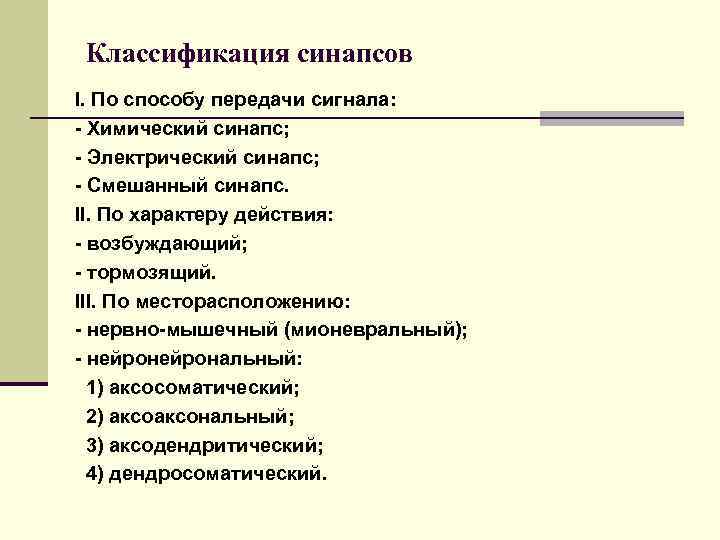 Классификация синапсов

I. По способу передачи сигнала:
- Химический синапс;
- Электрический синапс;
- Смешанный синапс.
II. По характеру действия:
- возбуждающий;
- тормозящий.
III. По месторасположению:
- нервно-мышечный (мионевральный);
- нейронейрональный:
1) аксосоматический;
2) аксоаксональный;
3) аксодендритический;
4) дендросоматический.